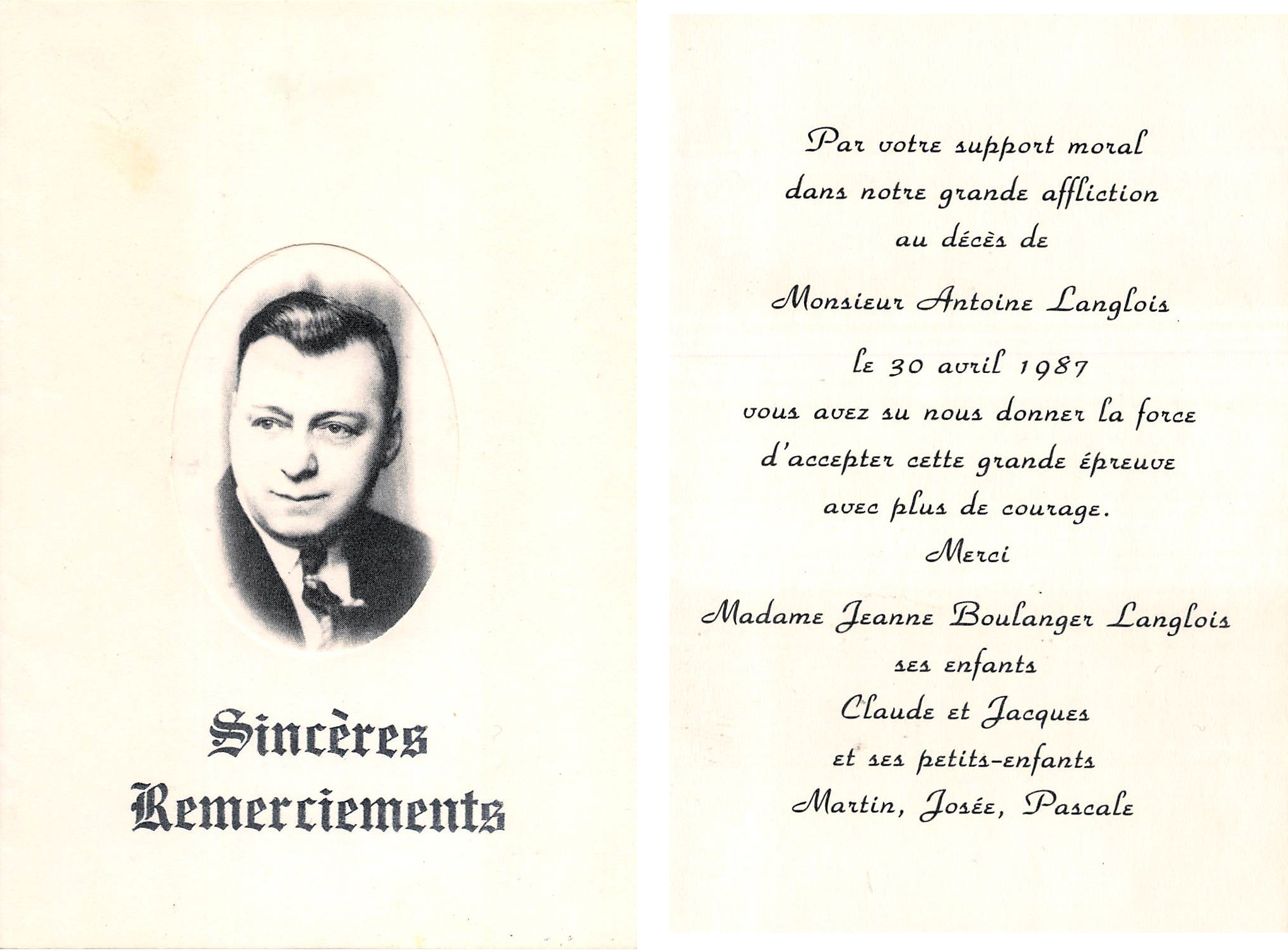 Sincères Remerciements

Par votre support moral dans notre grande affliction au décès de

Monsieur Antoine Langlois

le 30 avril 1987 vous avez su nous donner la force d'accepter cette grande épreuve avec plus de courage.

Merci

Madame Jeanne Boulanger Langlois
ses enfants
Claude et Jacques
et ses petits-enfants
Martin, Josée, Pascale